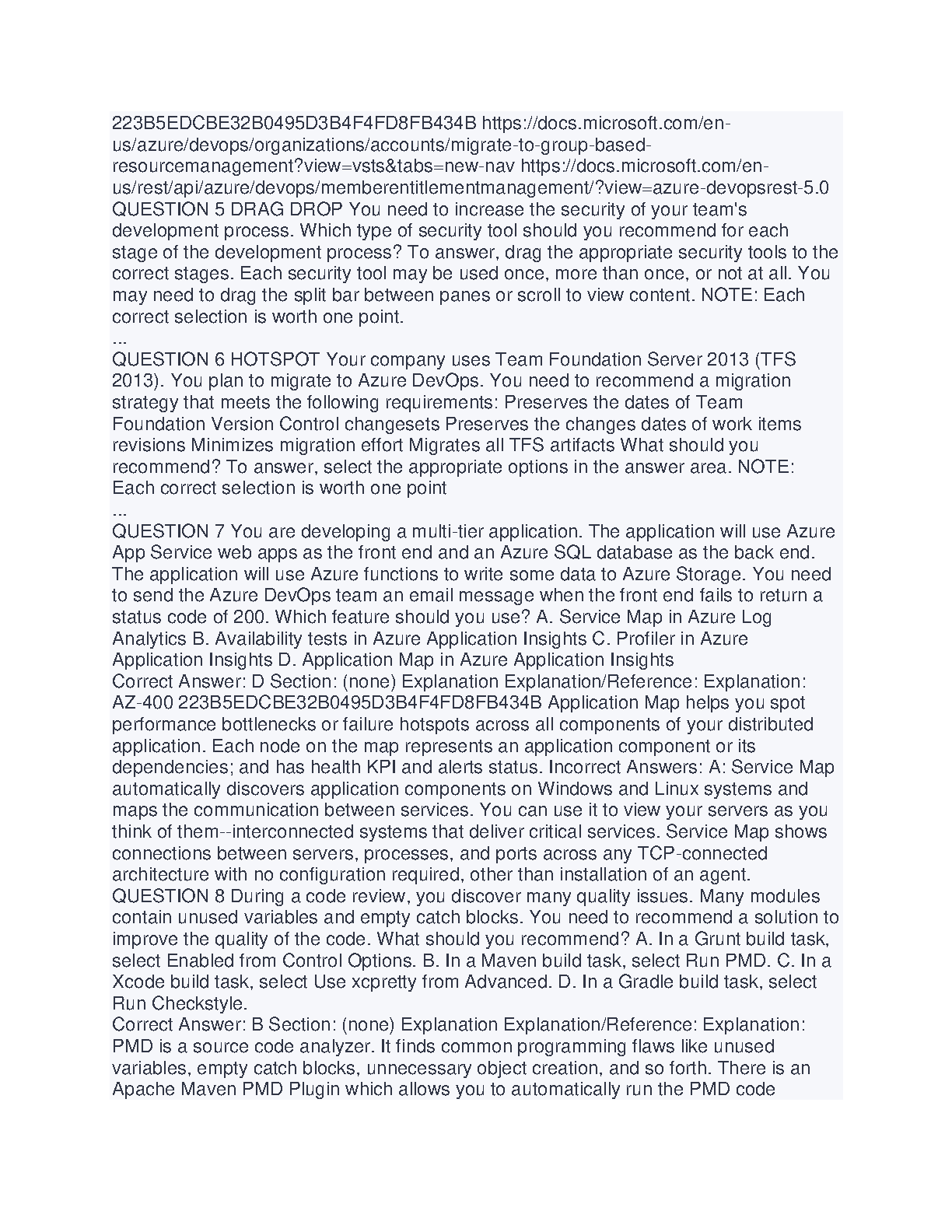 223B5EDCBE32B0495D3B4F4FD8FB434B https://docs.microsoft.com/en-us/azure/devops/organizations/accounts/migrate-to-group-based-resourcemanagement?view=vsts&tabs=new-nav https://docs.microsoft.com/en-us/rest/api/azure/devops/memberentitlementmanagement/?view=azure-devopsrest-5.0 QUESTION 5 DRAG DROP You need to increase the security of your team's development process. Which type of security tool should you recommend for each stage of the development process? To answer, drag the appropriate security tools to the correct stages. Each security tool may be used once, more than once, or not at all. You may need to drag the split bar between panes or scroll to view content. NOTE: Each correct selection is worth one point.
...
QUESTION 6 HOTSPOT Your company uses Team Foundation Server 2013 (TFS 2013). You plan to migrate to Azure DevOps. You need to recommend a migration strategy that meets the following requirements: Preserves the dates of Team Foundation Version Control changesets Preserves the changes dates of work items revisions Minimizes migration effort Migrates all TFS artifacts What should you recommend? To answer, select the appropriate options in the answer area. NOTE: Each correct selection is worth one point
...
QUESTION 7 You are developing a multi-tier application. The application will use Azure App Service web apps as the front end and an Azure SQL database as the back end. The application will use Azure functions to write some data to Azure Storage. You need to send the Azure DevOps team an email message when the front end fails to return a status code of 200. Which feature should you use? A. Service Map in Azure Log Analytics B. Availability tests in Azure Application Insights C. Profiler in Azure Application Insights D. Application Map in Azure Application Insights
Correct Answer: D Section: (none) Explanation Explanation/Reference: Explanation: AZ-400 223B5EDCBE32B0495D3B4F4FD8FB434B Application Map helps you spot performance bottlenecks or failure hotspots across all components of your distributed application. Each node on the map represents an application component or its dependencies; and has health KPI and alerts status. Incorrect Answers: A: Service Map automatically discovers application components on Windows and Linux systems and maps the communication between services. You can use it to view your servers as you think of them--interconnected systems that deliver critical services. Service Map shows connections between servers, processes, and ports across any TCP-connected architecture with no configuration required, other than installation of an agent.
QUESTION 8 During a code review, you discover many quality issues. Many modules contain unused variables and empty catch blocks. You need to recommend a solution to improve the quality of the code. What should you recommend? A. In a Grunt build task, select Enabled from Control Options. B. In a Maven build task, select Run PMD. C. In a Xcode build task, select Use xcpretty from Advanced. D. In a Gradle build task, select Run Checkstyle.
Correct Answer: B Section: (none) Explanation Explanation/Reference: Explanation: PMD is a source code analyzer. It finds common programming flaws like unused variables, empty catch blocks, unnecessary object creation, and so forth. There is an Apache Maven PMD Plugin which allows you to automatically run the PMD code